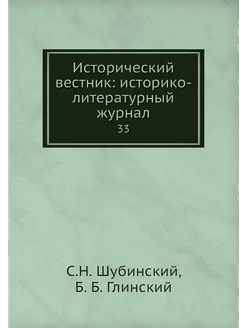 Исторический вестник: историко-литературный журнал
33

С.Н. Шубинский,
Б. Б. Глинский